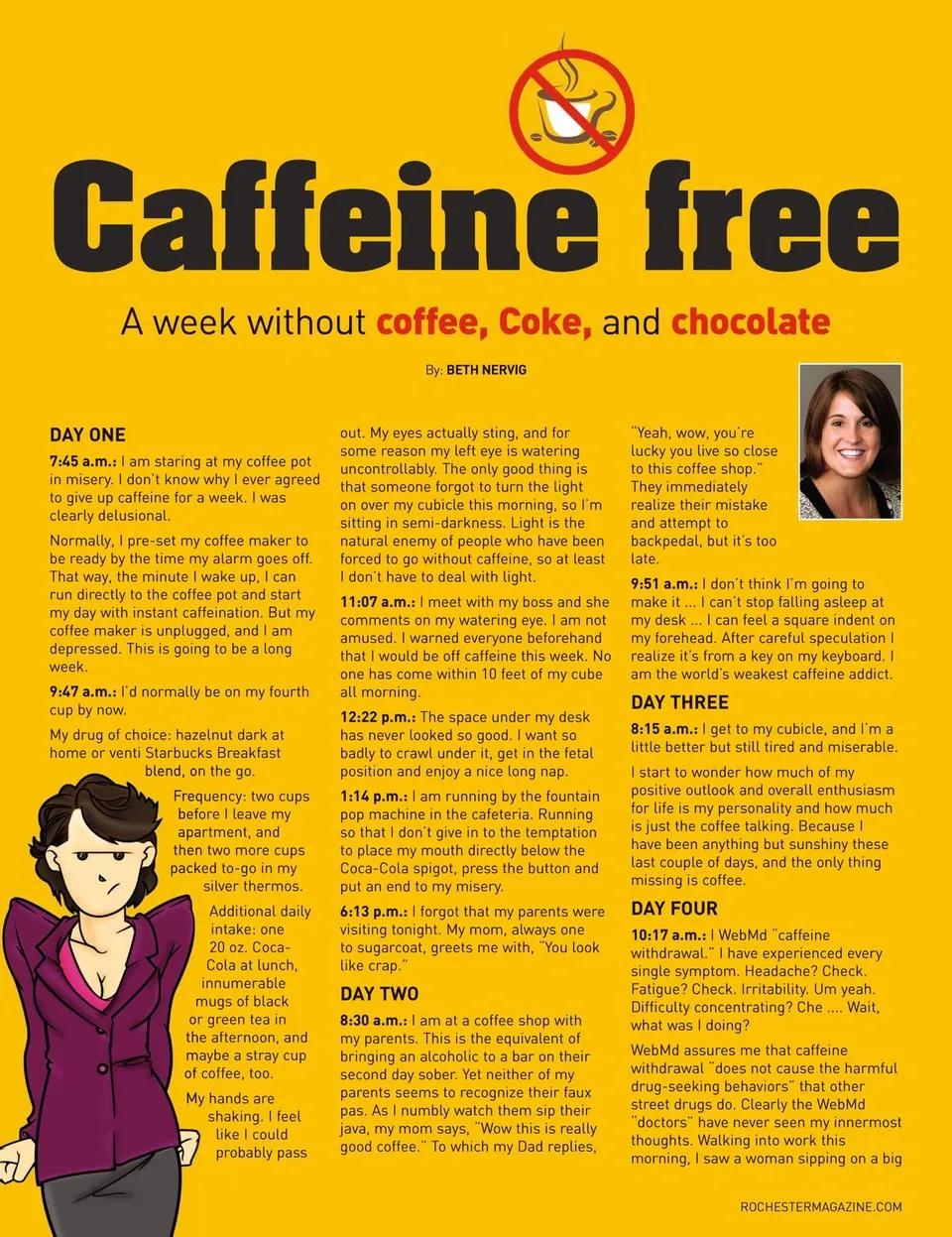 Caffeine free

A week without coffee, Coke, and chocolate

By: BETH NERVIG

DAY ONE

7:45 a.m.: I am staring at my coffee pot in misery. I don't know why I ever agreed to give up caffeine for a week. I was clearly delusional.

Normally, I pre-set my coffee maker to be ready by the time my alarm goes off. That way, the minute I wake up, I can run directly to the coffee pot and start my day with instant caffeination. But my coffee maker is unplugged, and I am depressed. This is going to be a long week.

9:47 a.m.: I'd normally be on my fourth cup by now.

My drug of choice: hazelnut dark at home or venti Starbucks Breakfast blend, on the go.

Frequency: two cups before I leave my apartment, and then two more cups packed to-go in my silver thermos.

Additional daily intake: one 20 oz. Coca-Cola at lunch, innumerable mugs of black or green tea in the afternoon, and maybe a stray cup of coffee, too.

My hands are shaking. I feel like I could probably pass out. My eyes actually sting, and for some reason my left eye is watering uncontrollably. The only good thing is that someone forgot to turn the light on over my cubicle this morning, so I'm sitting in semi-darkness. Light is the natural enemy of people who have been forced to go without caffeine, so at least I don't have to deal with light.

11:07 a.m.: I meet with my boss and she comments on my watering eye. I am not amused. I warned everyone beforehand that I would be off caffeine this week. No one has come within 10 feet of my cube all morning.

12:22 p.m.: The space under my desk has never looked so good. I want so badly to crawl under it, get in the fetal position and enjoy a nice long nap.

1:14 p.m.: I am running by the fountain pop machine in the cafeteria. Running so that I don't give in to the temptation to place my mouth directly below the Coca-Cola spigot, press the button and put an end to my misery.

6:13 p.m.: I forgot that my parents were visiting tonight. My mom, always one to sugarcoat, greets me with, "You look like crap."

DAY TWO

8:30 a.m.: I am at a coffee shop with my parents. This is the equivalent of bringing an alcoholic to a bar on their second day sober. Yet neither of my parents seems to recognize their faux pas. As I numbly watch them sip their java, my mom says, "Wow this is really good coffee." To which my Dad replies, "Yeah, wow, you're lucky you live so close to this coffee shop." They immediately realize their mistake and attempt to backpedal, but it's too late.

9:51 a.m.: I don't think I'm going to make it ... I can't stop falling asleep at my desk ... I can feel a square indent on my forehead. After careful speculation I realize it's from a key on my keyboard. I am the world's weakest caffeine addict.

DAY THREE

8:15 a.m.: I get to my cubicle, and I'm a little better but still tired and miserable.

I start to wonder how much of my positive outlook and overall enthusiasm for life is my personality and how much is just the coffee talking. Because I have been anything but sunshiny these last couple of days, and the only thing missing is coffee.

DAY FOUR

10:17 a.m.: I WebMd "caffeine withdrawal." I have experienced every single symptom. Headache? Check. Fatigue? Check. Irritability. Um yeah. Difficulty concentrating? Che .... Wait, what was I doing?

WebMd assures me that caffeine withdrawal "does not cause the harmful drug-seeking behaviors" that other street drugs do. Clearly the WebMd "doctors" have never seen my innermost thoughts. Walking into work this morning, I saw a woman sipping on a big

ROCHESTERMAGAZINE.COM